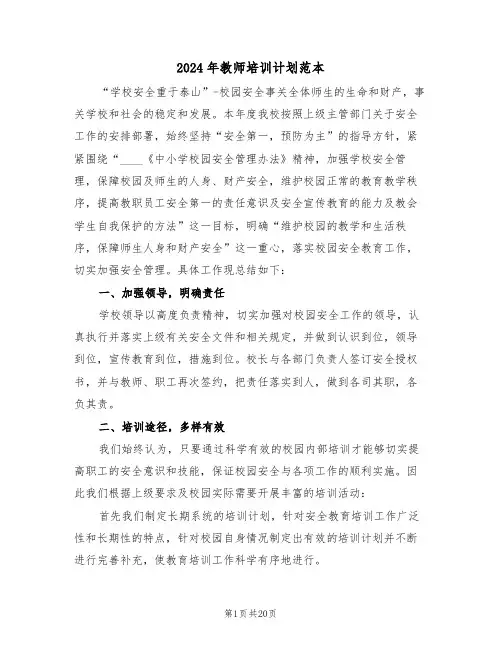 2024年教师培训计划范本

“学校安全重于泰山”-校园安全事关全体师生的生命和财产，事关学校和社会的稳定和发展。本年度我校按照上级主管部门关于安全工作的安排部署，始终坚持“安全第一，预防为主”的指导方针，紧紧围绕“____《中小学校园安全管理办法》精神，加强学校安全管理，保障校园及师生的人身、财产安全，维护校园正常的教育教学秩序，提高教职员工安全第一的责任意识及安全宣传教育的能力及教会学生自我保护的方法”这一目标，明确“维护校园的教学和生活秩序，保障师生人身和财产安全”这一重心，落实校园安全教育工作，切实加强安全管理。具体工作现总结如下：

一、加强领导，明确责任

学校领导以高度负责精神，切实加强对校园安全工作的领导，认真执行并落实上级有关安全文件和相关规定，并做到认识到位，领导到位，宣传教育到位，措施到位。校长与各部门负责人签订安全授权书，并与教师、职工再次签约，把责任落实到人，做到各司其职，各负其责。

二、培训途径，多样有效

我们始终认为，只要通过科学有效的校园内部培训才能够切实提高职工的安全意识和技能，保证校园安全与各项工作的顺利实施。因此我们根据上级要求及校园实际需要开展丰富的培训活动：

首先我们制定长期系统的培训计划，针对安全教育培训工作广泛性和长期性的特点，针对校园自身情况制定出有效的培训计划并不断进行完善补充，使教育培训工作科学有序地进行。

第1页共20页